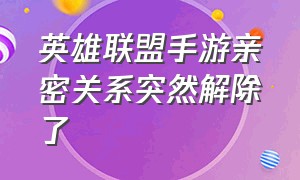 英雄联盟手游亲密关系突然解除了